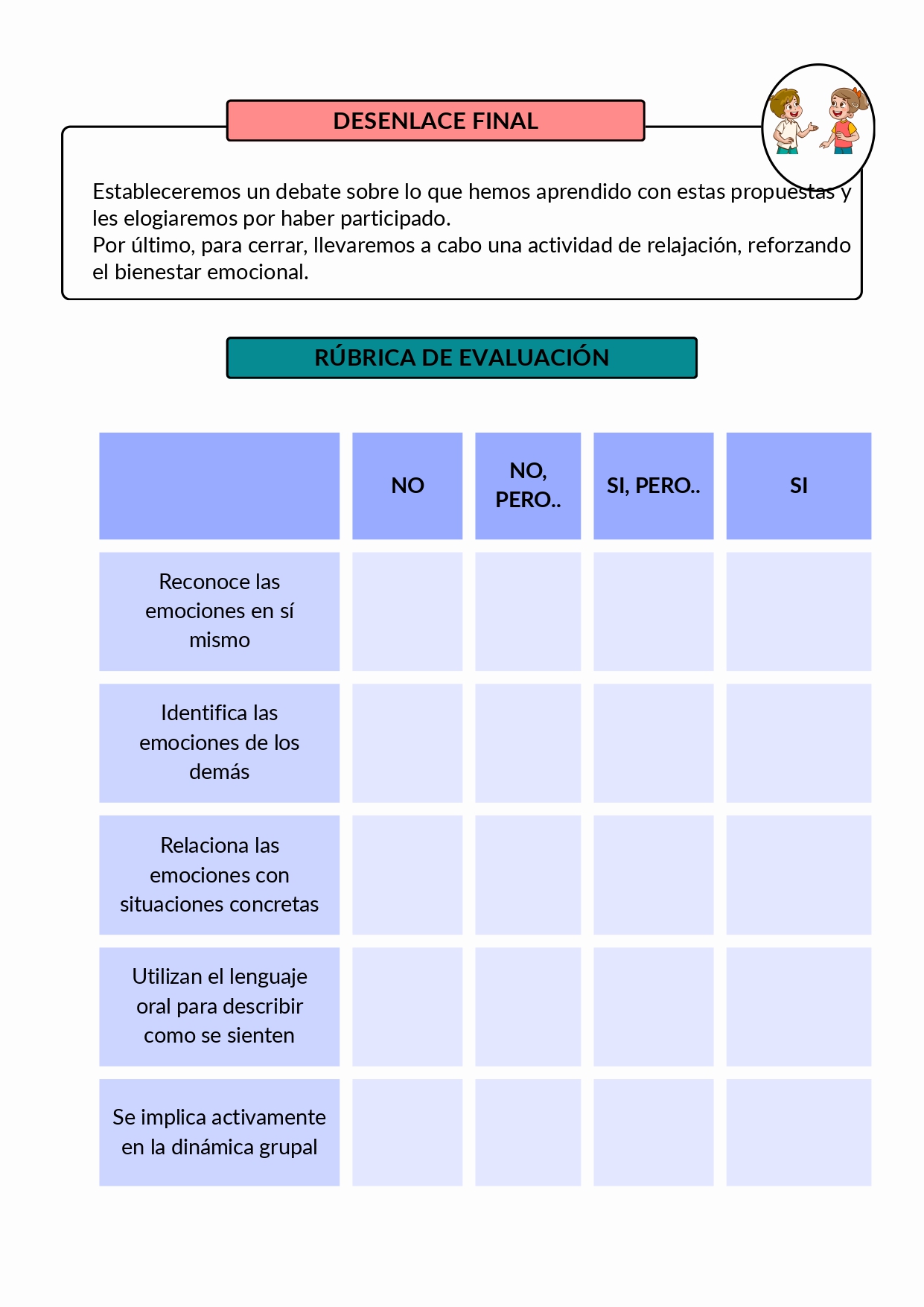 DESENLACE FINAL

Estableceremos un debate sobre lo que hemos aprendido con estas propuestas y les elogiaremos por haber participado.
Por último, para cerrar, llevaremos a cabo una actividad de relajación, reforzando el bienestar emocional.

RÚBRICA DE EVALUACIÓN

| | NO | NO, PERO.. | SI, PERO.. | SI |
|---|---|---|---|---|
| Reconoce las emociones en sí mismo | | | | |
| Identifica las emociones de los demás | | | | |
| Relaciona las emociones con situaciones concretas | | | | |
| Utilizan el lenguaje oral para describir como se sienten | | | | |
| Se implica activamente en la dinámica grupal | | | | |